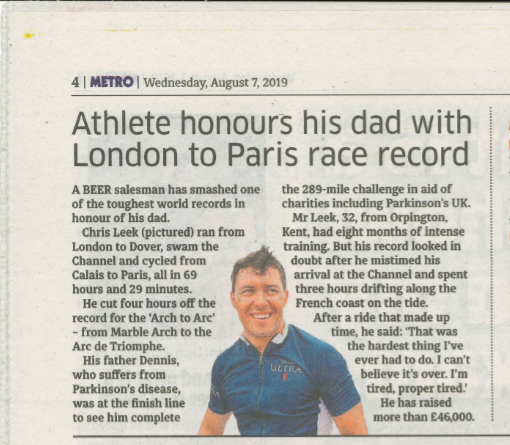 4 | METRO | Wednesday, August 7, 2019

Athlete honours his dad with London to Paris race record

A BEER salesman has smashed one of the toughest world records in honour of his dad.

Chris Leek (pictured) ran from London to Dover, swam the Channel and cycled from Calais to Paris, all in 69 hours and 29 minutes.

He cut four hours off the record for the 'Arch to Arc' – from Marble Arch to the Arc de Triomphe.

His father Dennis, who suffers from Parkinson's disease, was at the finish line to see him complete the 289-mile challenge in aid of charities including Parkinson's UK.

Mr Leek, 32, from Orpington, Kent, had eight months of intense training. But his record looked in doubt after he mistimed his arrival at the Channel and spent three hours drifting along the French coast on the tide.

After a ride that made up time, he said: 'That was the hardest thing I've ever had to do. I can't believe it's over. I'm tired, proper tired.'

He has raised more than £46,000.

ULTRA